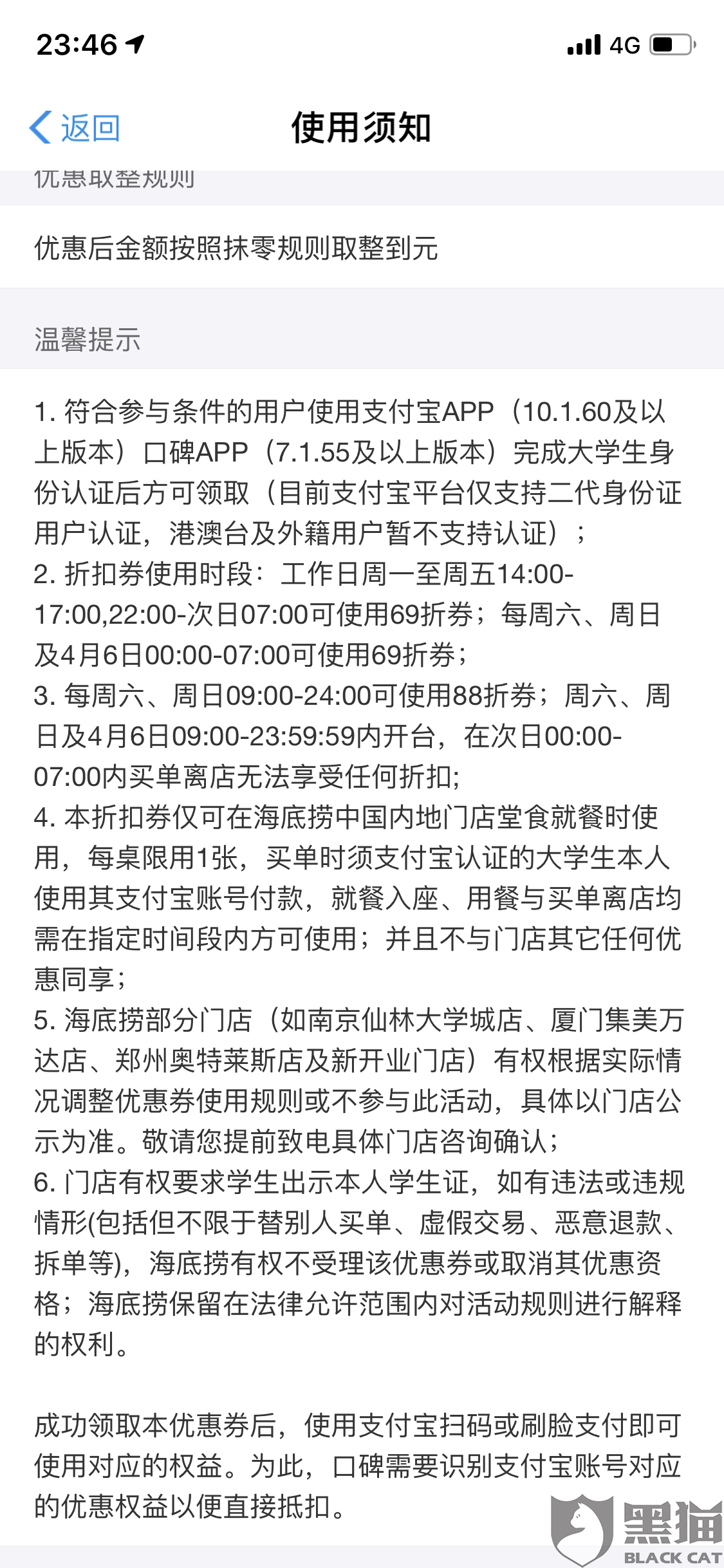 23:46 4G

返回 使用须知

优惠取整规则

优惠后金额按照抹零规则取整到元

温馨提示

1. 符合参与条件的用户使用支付宝APP（10.1.60及以上版本）口碑APP（7.1.55及以上版本）完成大学生身份认证后方可领取（目前支付宝平台仅支持二代身份证用户认证，港澳台及外籍用户暂不支持认证）；
2. 折扣券使用时段：工作日周一至周五14:00-17:00,22:00-次日07:00可使用69折券；每周六、周日及4月6日00:00-07:00可使用69折券；
3. 每周六、周日09:00-24:00可使用88折券；周六、周日及4月6日09:00-23:59:59内开台，在次日00:00-07:00内买单离店无法享受任何折扣;
4. 本折扣券仅可在海底捞中国内地门店堂食就餐时使用，每桌限用1张，买单时须支付宝认证的大学生本人使用其支付宝账号付款，就餐入座、用餐与买单离店均需在指定时间段内方可使用；并且不与门店其它任何优惠同享；
5. 海底捞部分门店（如南京仙林大学城店、厦门集美万达店、郑州奥特莱斯店及新开业门店）有权根据实际情况调整优惠券使用规则或不参与此活动，具体以门店公示为准。敬请您提前致电具体门店咨询确认；
6. 门店有权要求学生出示本人学生证，如有违法或违规情形(包括但不限于替别人买单、虚假交易、恶意退款、拆单等)，海底捞有权不受理该优惠券或取消其优惠资格；海底捞保留在法律允许范围内对活动规则进行解释的权利。

成功领取本优惠券后，使用支付宝扫码或刷脸支付即可使用对应的权益。为此，口碑需要识别支付宝账号对应的优惠权益以便直接抵扣。

黑猫
BLACK CAT